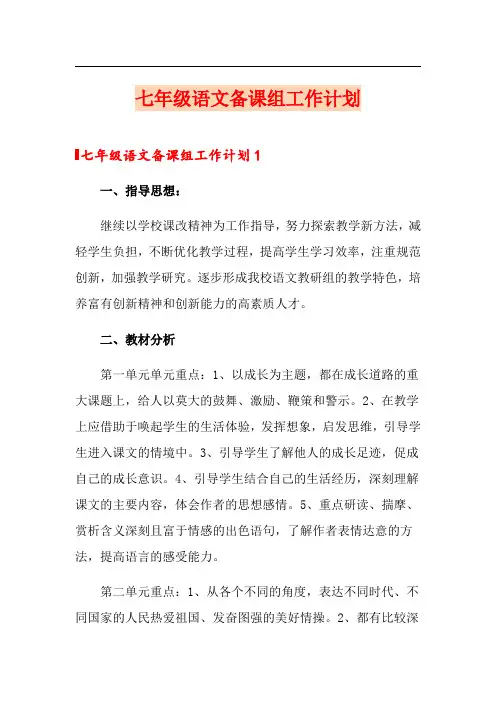 七年级语文备课组工作计划

七年级语文备课组工作计划1

一、指导思想：

继续以学校课改精神为工作指导，努力探索教学新方法，减轻学生负担，不断优化教学过程，提高学生学习效率，注重规范创新，加强教学研究。逐步形成我校语文教研组的教学特色，培养富有创新精神和创新能力的高素质人才。

二、教材分析

第一单元单元重点：1、以成长为主题，都在成长道路的重大课题上，给人以莫大的鼓舞、激励、鞭策和警示。2、在教学上应借助于唤起学生的生活体验，发挥想象，启发思维，引导学生进入课文的情境中。3、引导学生了解他人的成长足迹，促成自己的成长意识。4、引导学生结合自己的生活经历，深刻理解课文的主要内容，体会作者的思想感情。5、重点研读、揣摩、赏析含义深刻且富于情感的出色语句，了解作者表情达意的方法，提高语言的感受能力。

第二单元重点：1、从各个不同的角度，表达不同时代、不同国家的人民热爱祖国、发奋图强的美好情操。2、都有比较深